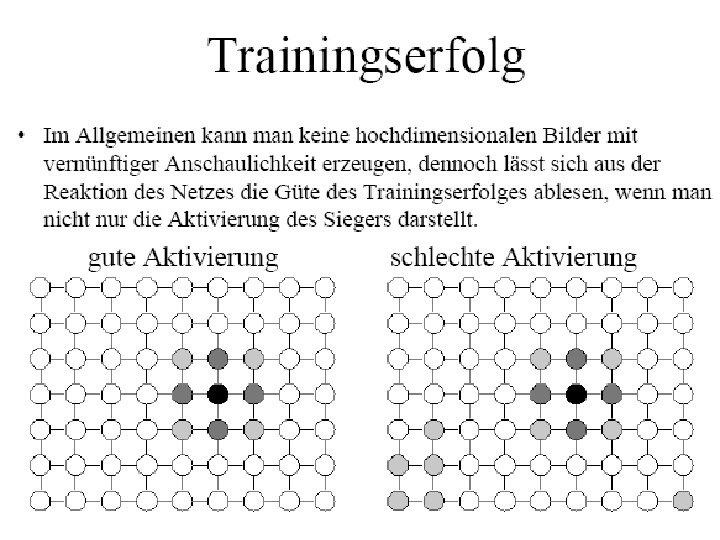 Trainingserfolg

• Im Allgemeinen kann man keine hochdimensionalen Bilder mit vernünftiger Anschaulichkeit erzeugen, dennoch lässt sich aus der Reaktion des Netzes die Güte des Trainingserfolges ablesen, wenn man nicht nur die Aktivierung des Siegers darstellt.

gute Aktivierung

schlechte Aktivierung